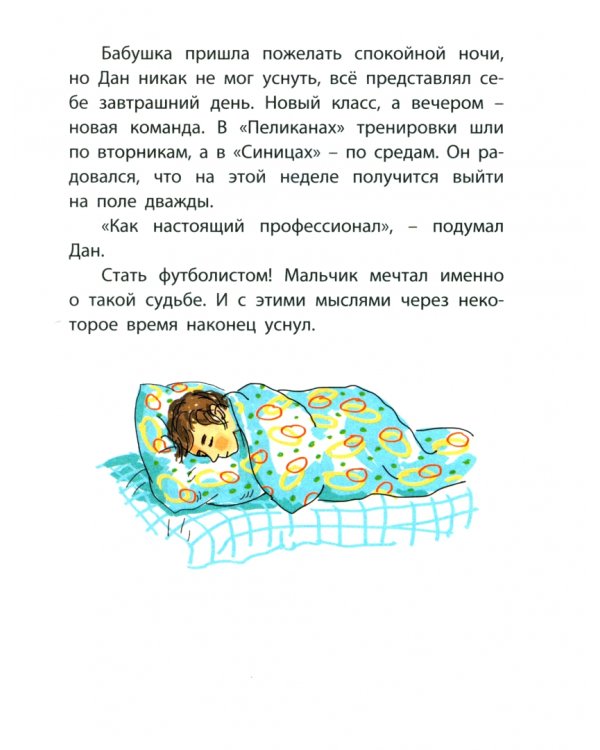 Бабушка пришла пожелать спокойной ночи, но Дан никак не мог уснуть, всё представлял себе завтрашний день. Новый класс, а вечером – новая команда. В «Пеликанах» тренировки шли по вторникам, а в «Синицах» – по средам. Он радовался, что на этой неделе получится выйти на поле дважды.

«Как настоящий профессионал», – подумал Дан.

Стать футболистом! Мальчик мечтал именно о такой судьбе. И с этими мыслями через некоторое время наконец уснул.